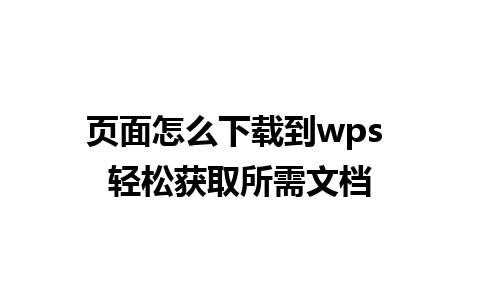 页面怎么下载到wps
轻松获取所需文档